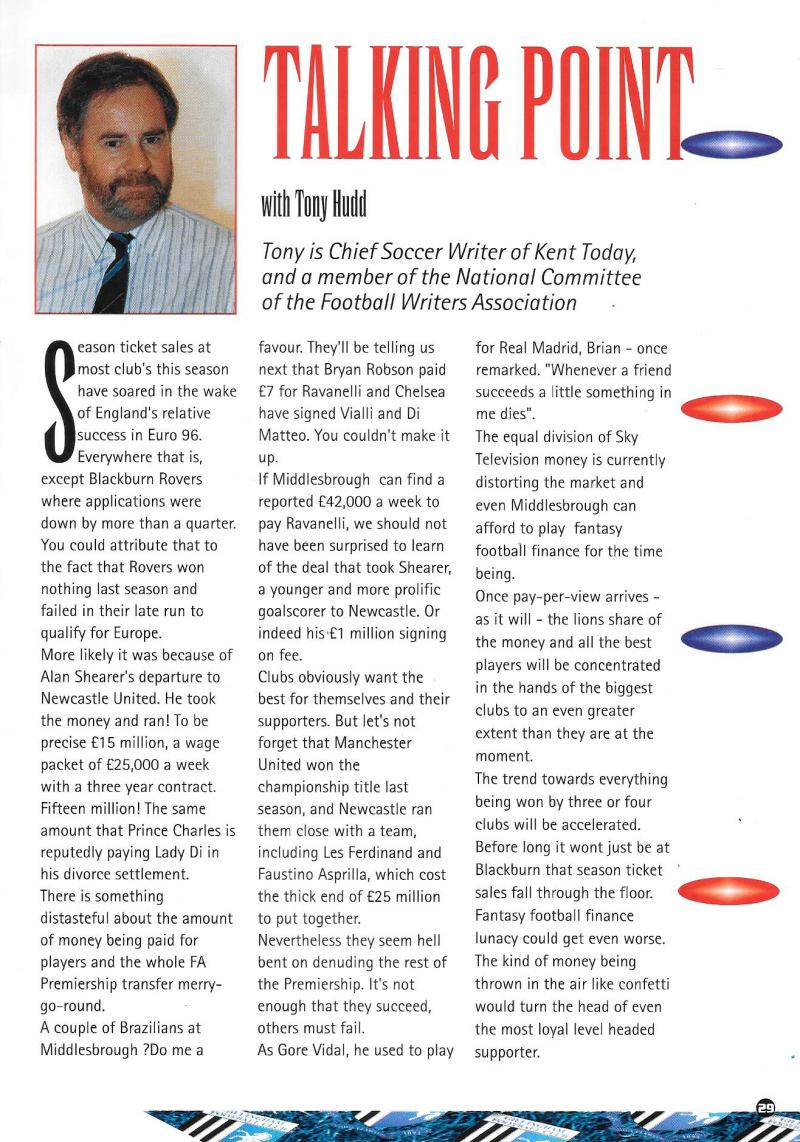 TALKING POINT

with Tony Hudd

Tony is Chief Soccer Writer of Kent Today, and a member of the National Committee of the Football Writers Association

Season ticket sales at most club's this season have soared in the wake of England's relative success in Euro 96. Everywhere that is, except Blackburn Rovers where applications were down by more than a quarter. You could attribute that to the fact that Rovers won nothing last season and failed in their late run to qualify for Europe.
More likely it was because of Alan Shearer's departure to Newcastle United. He took the money and ran! To be precise £15 million, a wage packet of £25,000 a week with a three year contract. Fifteen million! The same amount that Prince Charles is reputedly paying Lady Di in his divorce settlement.
There is something distasteful about the amount of money being paid for players and the whole FA Premiership transfer merry-go-round.
A couple of Brazilians at Middlesbrough ?Do me a favour. They'll be telling us next that Bryan Robson paid £7 for Ravanelli and Chelsea have signed Vialli and Di Matteo. You couldn't make it up.
If Middlesbrough can find a reported £42,000 a week to pay Ravanelli, we should not have been surprised to learn of the deal that took Shearer, a younger and more prolific goalscorer to Newcastle. Or indeed his £1 million signing on fee.
Clubs obviously want the best for themselves and their supporters. But let's not forget that Manchester United won the championship title last season, and Newcastle ran them close with a team, including Les Ferdinand and Faustino Asprilla, which cost the thick end of £25 million to put together.
Nevertheless they seem hell bent on denuding the rest of the Premiership. It's not enough that they succeed, others must fail.
As Gore Vidal, he used to play for Real Madrid, Brian - once remarked. "Whenever a friend succeeds a little something in me dies".
The equal division of Sky Television money is currently distorting the market and even Middlesbrough can afford to play fantasy football finance for the time being.
Once pay-per-view arrives - as it will - the lions share of the money and all the best players will be concentrated in the hands of the biggest clubs to an even greater extent than they are at the moment.
The trend towards everything being won by three or four clubs will be accelerated. Before long it wont just be at Blackburn that season ticket sales fall through the floor.
Fantasy football finance lunacy could get even worse. The kind of money being thrown in the air like confetti would turn the head of even the most loyal level headed supporter.

29